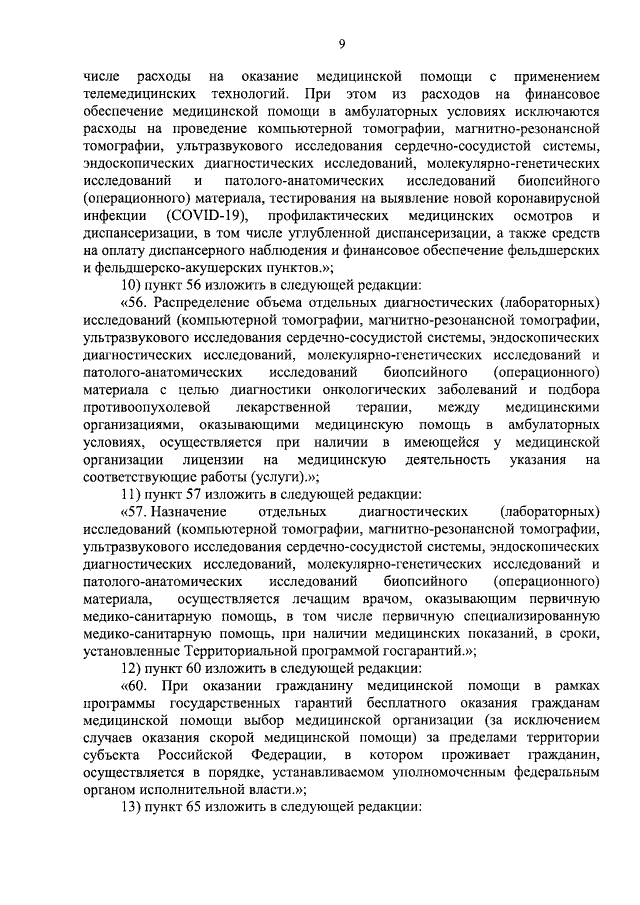 9

числе расходы на оказание медицинской помощи с применением телемедицинских технологий. При этом из расходов на финансовое обеспечение медицинской помощи в амбулаторных условиях исключаются расходы на проведение компьютерной томографии, магнитно-резонансной томографии, ультразвукового исследования сердечно-сосудистой системы, эндоскопических диагностических исследований, молекулярно-генетических исследований и патолого-анатомических исследований биопсийного (операционного) материала, тестирования на выявление новой коронавирусной инфекции (COVID-19), профилактических медицинских осмотров и диспансеризации, в том числе углубленной диспансеризации, а также средств на оплату диспансерного наблюдения и финансовое обеспечение фельдшерских и фельдшерско-акушерских пунктов.»;

10) пункт 56 изложить в следующей редакции:

«56. Распределение объема отдельных диагностических (лабораторных) исследований (компьютерной томографии, магнитно-резонансной томографии, ультразвукового исследования сердечно-сосудистой системы, эндоскопических диагностических исследований, молекулярно-генетических исследований и патолого-анатомических исследований биопсийного (операционного) материала с целью диагностики онкологических заболеваний и подбора противоопухолевой лекарственной терапии, между медицинскими организациями, оказывающими медицинскую помощь в амбулаторных условиях, осуществляется при наличии в имеющейся у медицинской организации лицензии на медицинскую деятельность указания на соответствующие работы (услуги).»;

11) пункт 57 изложить в следующей редакции:

«57. Назначение отдельных диагностических (лабораторных) исследований (компьютерной томографии, магнитно-резонансной томографии, ультразвукового исследования сердечно-сосудистой системы, эндоскопических диагностических исследований, молекулярно-генетических исследований и патолого-анатомических исследований биопсийного (операционного) материала, осуществляется лечащим врачом, оказывающим первичную медико-санитарную помощь, в том числе первичную специализированную медико-санитарную помощь, при наличии медицинских показаний, в сроки, установленные Территориальной программой госгарантий.»;

12) пункт 60 изложить в следующей редакции:

«60. При оказании гражданину медицинской помощи в рамках программы государственных гарантий бесплатного оказания гражданам медицинской помощи выбор медицинской организации (за исключением случаев оказания скорой медицинской помощи) за пределами территории субъекта Российской Федерации, в котором проживает гражданин, осуществляется в порядке, устанавливаемом уполномоченным федеральным органом исполнительной власти.»;

13) пункт 65 изложить в следующей редакции: